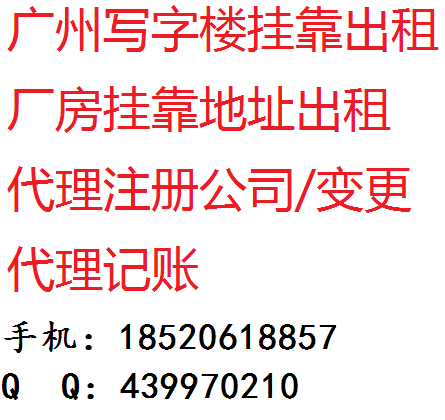 广州写字楼挂靠出租

厂房挂靠地址出租

代理注册公司/变更

代理记账

手机：18520618857

Q Q：439970210